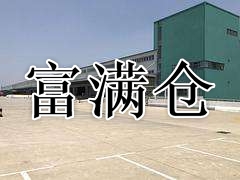 富满仓